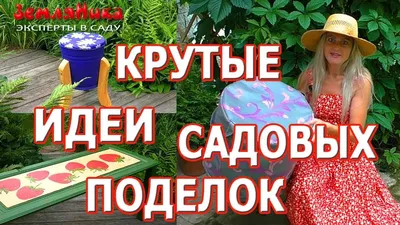 ЗемляНика
ЭКСПЕРТЫ В САДУ

КРУТЫЕ ИДЕИ САДОВЫХ ПОДЕЛОК